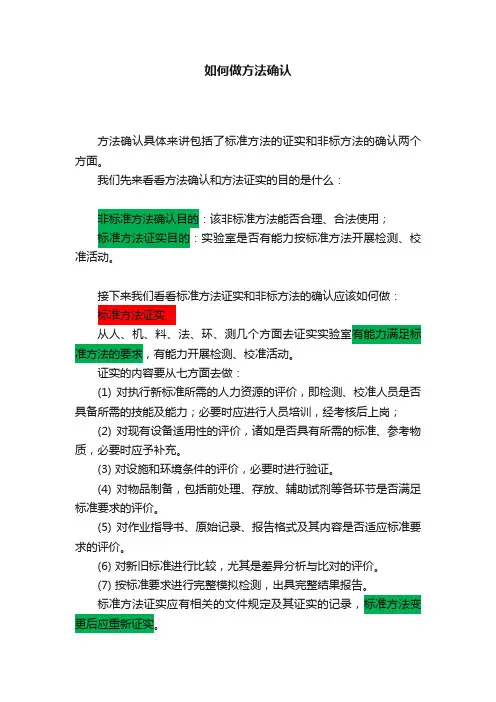 如何做方法确认

方法确认具体来讲包括了标准方法的证实和非标方法的确认两个方面。

我们先来看看方法确认和方法证实的目的是什么：

非标准方法确认目的：该非标准方法能否合理、合法使用；

标准方法证实目的：实验室是否有能力按标准方法开展检测、校准活动。

接下来我们看看标准方法证实和非标方法的确认应该如何做：

标准方法证实

从人、机、料、法、环、测几个方面去证实实验室有能力满足标准方法的要求，有能力开展检测、校准活动。

证实的内容要从七方面去做：

(1) 对执行新标准所需的人力资源的评价，即检测、校准人员是否具备所需的技能及能力；必要时应进行人员培训，经考核后上岗；

(2) 对现有设备适用性的评价，诸如是否具有所需的标准、参考物质，必要时应予补充。

(3) 对设施和环境条件的评价，必要时进行验证。

(4) 对物品制备，包括前处理、存放、辅助试剂等各环节是否满足标准要求的评价。

(5) 对作业指导书、原始记录、报告格式及其内容是否适应标准要求的评价。

(6) 对新旧标准进行比较，尤其是差异分析与比对的评价。

(7) 按标准要求进行完整模拟检测，出具完整结果报告。

标准方法证实应有相关的文件规定及其证实的记录，标准方法变更后应重新证实。